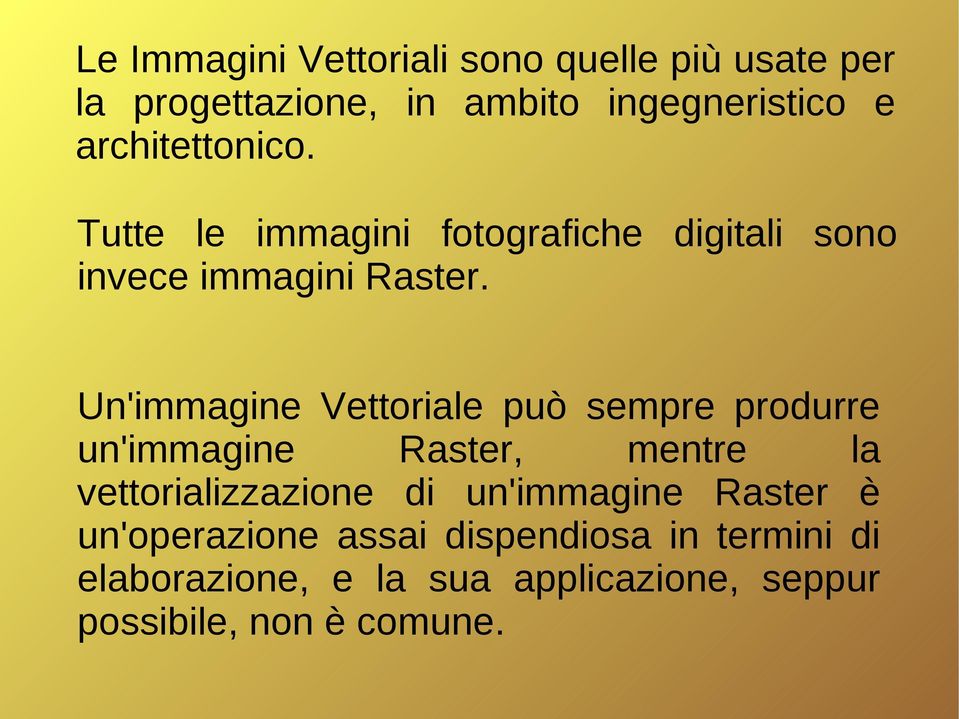 Le Immagini Vettoriali sono quelle più usate per la progettazione, in ambito ingegneristico e architettonico.

Tutte le immagini fotografiche digitali sono invece immagini Raster.

Un'immagine Vettoriale può sempre produrre un'immagine Raster, mentre la vettorializzazione di un'immagine Raster è un'operazione assai dispendiosa in termini di elaborazione, e la sua applicazione, seppur possibile, non è comune.